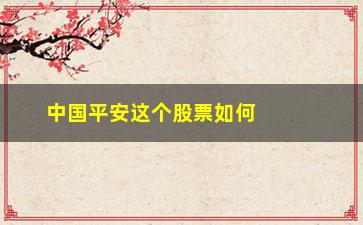 中国平安这个股票如何